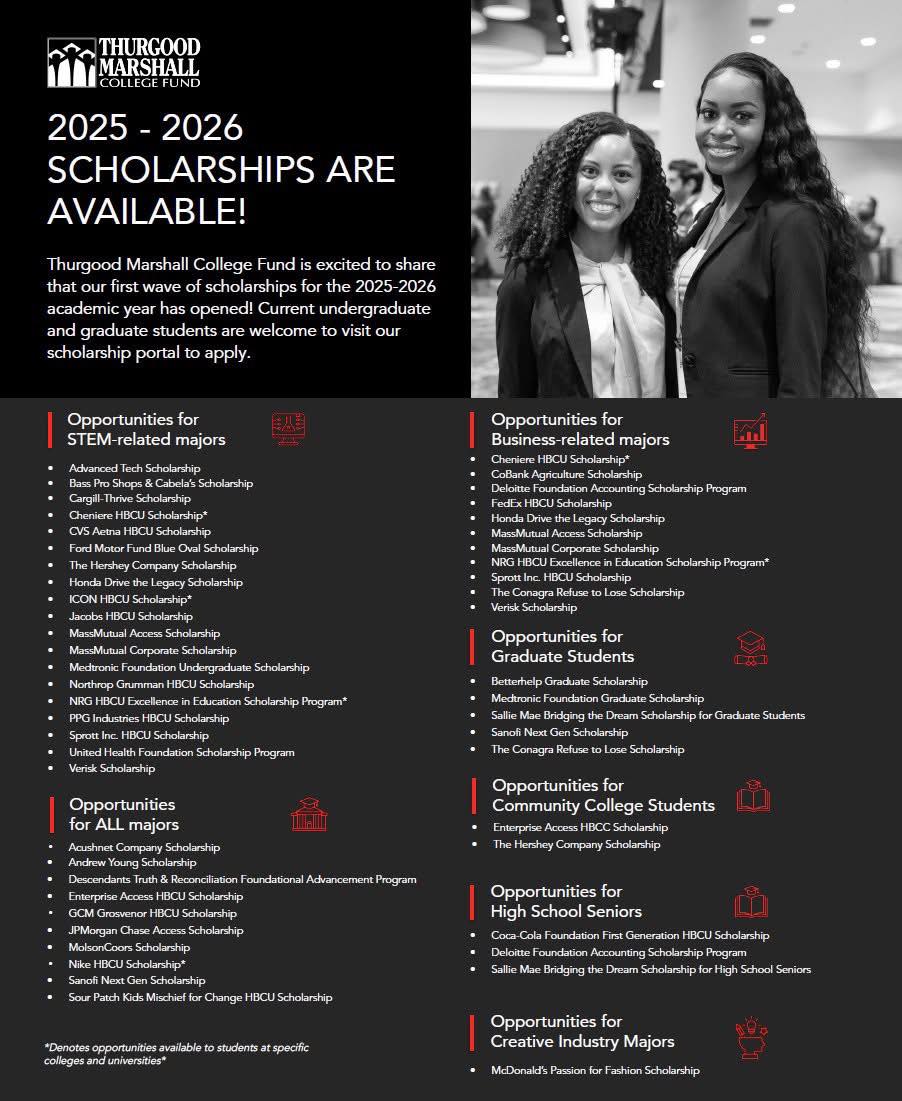 THURGOOD MARSHALL COLLEGE FUND

2025 - 2026 SCHOLARSHIPS ARE AVAILABLE!

Thurgood Marshall College Fund is excited to share that our first wave of scholarships for the 2025-2026 academic year has opened! Current undergraduate and graduate students are welcome to visit our scholarship portal to apply.

Opportunities for STEM-related majors

• Advanced Tech Scholarship
• Bass Pro Shops & Cabela's Scholarship
• Cargill-Thrive Scholarship
• Cheniere HBCU Scholarship*
• CVS Aetna HBCU Scholarship
• Ford Motor Fund Blue Oval Scholarship
• The Hershey Company Scholarship
• Honda Drive the Legacy Scholarship
• ICON HBCU Scholarship*
• Jacobs HBCU Scholarship
• MassMutual Access Scholarship
• MassMutual Corporate Scholarship
• Medtronic Foundation Undergraduate Scholarship
• Northrop Grumman HBCU Scholarship
• NRG HBCU Excellence in Education Scholarship Program*
• PPG Industries HBCU Scholarship
• Sprott Inc. HBCU Scholarship
• United Health Foundation Scholarship Program
• Verisk Scholarship

Opportunities for ALL majors

• Acushnet Company Scholarship
• Andrew Young Scholarship
• Descendants Truth & Reconciliation Foundational Advancement Program
• Enterprise Access HBCU Scholarship
• GCM Grosvenor HBCU Scholarship
• JPMorgan Chase Access Scholarship
• MolsonCoors Scholarship
• Nike HBCU Scholarship*
• Sanofi Next Gen Scholarship
• Sour Patch Kids Mischief for Change HBCU Scholarship

*Denotes opportunities available to students at specific colleges and universities*

Opportunities for Business-related majors

• Cheniere HBCU Scholarship*
• CoBank Agriculture Scholarship
• Deloitte Foundation Accounting Scholarship Program
• FedEx HBCU Scholarship
• Honda Drive the Legacy Scholarship
• MassMutual Access Scholarship
• MassMutual Corporate Scholarship
• NRG HBCU Excellence in Education Scholarship Program*
• Sprott Inc. HBCU Scholarship
• The Conagra Refuse to Lose Scholarship
• Verisk Scholarship

Opportunities for Graduate Students

• Betterhelp Graduate Scholarship
• Medtronic Foundation Graduate Scholarship
• Sallie Mae Bridging the Dream Scholarship for Graduate Students
• Sanofi Next Gen Scholarship
• The Conagra Refuse to Lose Scholarship

Opportunities for Community College Students

• Enterprise Access HBCC Scholarship
• The Hershey Company Scholarship

Opportunities for High School Seniors

• Coca-Cola Foundation First Generation HBCU Scholarship
• Deloitte Foundation Accounting Scholarship Program
• Sallie Mae Bridging the Dream Scholarship for High School Seniors

Opportunities for Creative Industry Majors

• McDonald's Passion for Fashion Scholarship